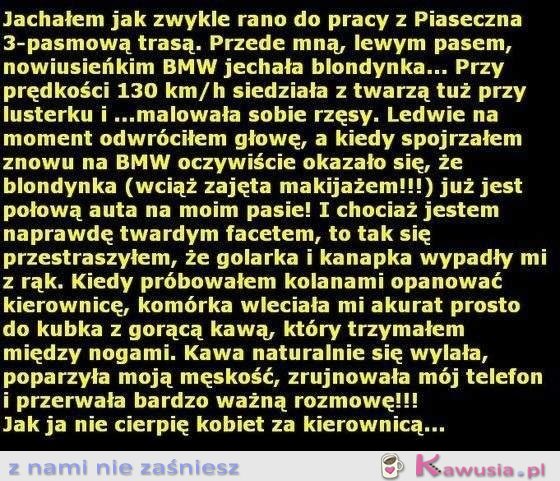 Jachałem jak zwykle rano do pracy z Piaseczna 3-pasmową trasą. Przede mną, lewym pasem, nowiusieńkim BMW jechała blondynka... Przy prędkości 130 km/h siedziała z twarzą tuż przy lusterku i ...malowała sobie rzęsy. Ledwie na moment odwróciłem głowę, a kiedy spojrzałem znowu na BMW oczywiście okazało się, że blondynka (wciąż zajęta makijażem!!!) już jest połową auta na moim pasie! I chociaż jestem naprawdę twardym facetem, to tak się przestraszyłem, że golarka i kanapka wypadły mi z rąk. Kiedy próbowałem kolanami opanować kierownicę, komórka wleciała mi akurat prosto do kubka z gorącą kawą, który trzymałem między nogami. Kawa naturalnie się wylała, poparzyła moją męskość, zrujnowała mój telefon i przerwała bardzo ważną rozmowę!!!
Jak ja nie cierpię kobiet za kierownicą...

z nami nie zaśniesz

Kawusia.pl